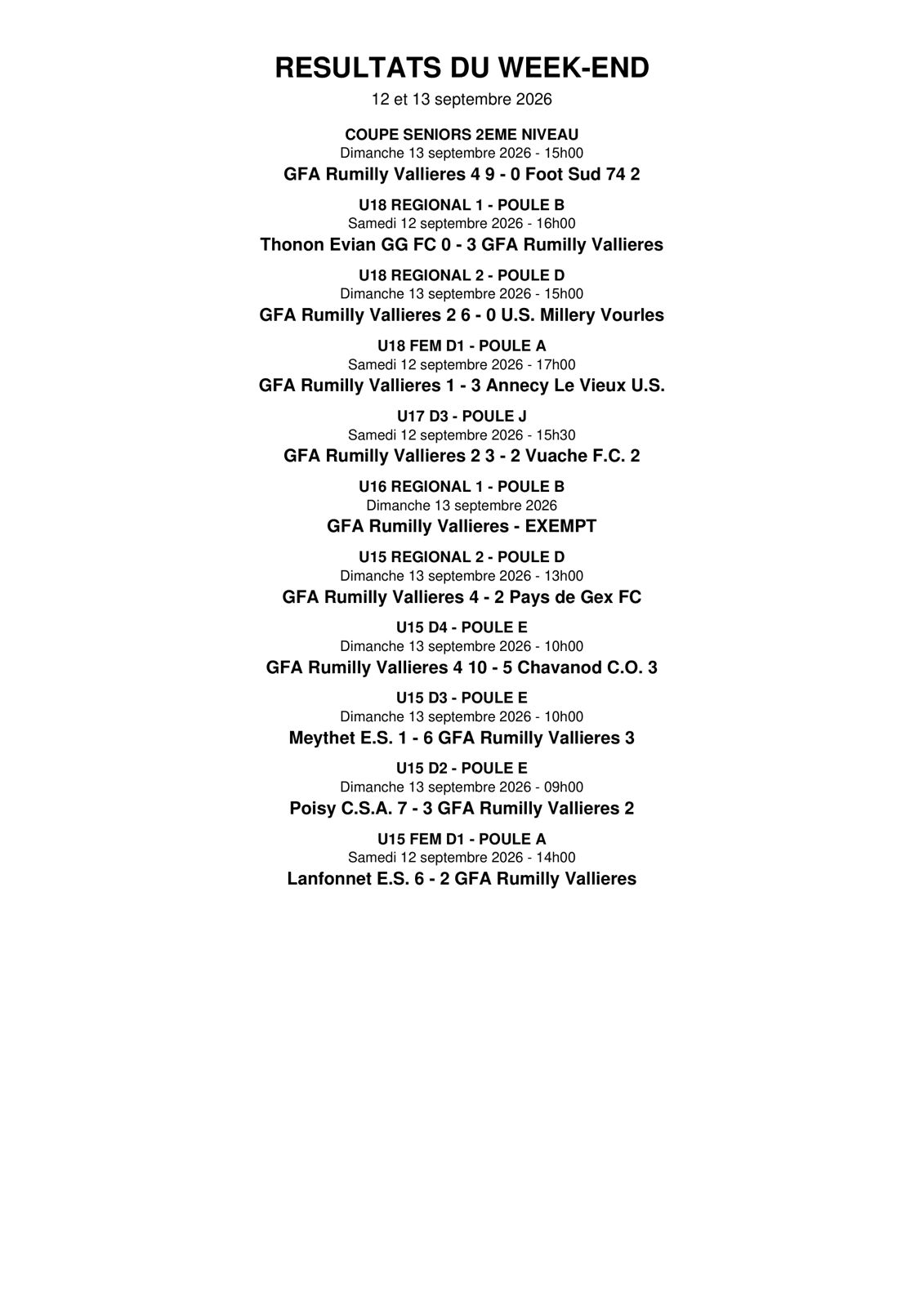 RESULTATS DU WEEK-END
12 et 13 septembre 2026

COUPE SENIORS 2EME NIVEAU
Dimanche 13 septembre 2026 - 15h00
GFA Rumilly Vallieres 4 9 - 0 Foot Sud 74 2

U18 REGIONAL 1 - POULE B
Samedi 12 septembre 2026 - 16h00
Thonon Evian GG FC 0 - 3 GFA Rumilly Vallieres

U18 REGIONAL 2 - POULE D
Dimanche 13 septembre 2026 - 15h00
GFA Rumilly Vallieres 2 6 - 0 U.S. Millery Vourles

U18 FEM D1 - POULE A
Samedi 12 septembre 2026 - 17h00
GFA Rumilly Vallieres 1 - 3 Annecy Le Vieux U.S.

U17 D3 - POULE J
Samedi 12 septembre 2026 - 15h30
GFA Rumilly Vallieres 2 3 - 2 Vuache F.C. 2

U16 REGIONAL 1 - POULE B
Dimanche 13 septembre 2026
GFA Rumilly Vallieres - EXEMPT

U15 REGIONAL 2 - POULE D
Dimanche 13 septembre 2026 - 13h00
GFA Rumilly Vallieres 4 - 2 Pays de Gex FC

U15 D4 - POULE E
Dimanche 13 septembre 2026 - 10h00
GFA Rumilly Vallieres 4 10 - 5 Chavanod C.O. 3

U15 D3 - POULE E
Dimanche 13 septembre 2026 - 10h00
Meythet E.S. 1 - 6 GFA Rumilly Vallieres 3

U15 D2 - POULE E
Dimanche 13 septembre 2026 - 09h00
Poisy C.S.A. 7 - 3 GFA Rumilly Vallieres 2

U15 FEM D1 - POULE A
Samedi 12 septembre 2026 - 14h00
Lanfonnet E.S. 6 - 2 GFA Rumilly Vallieres